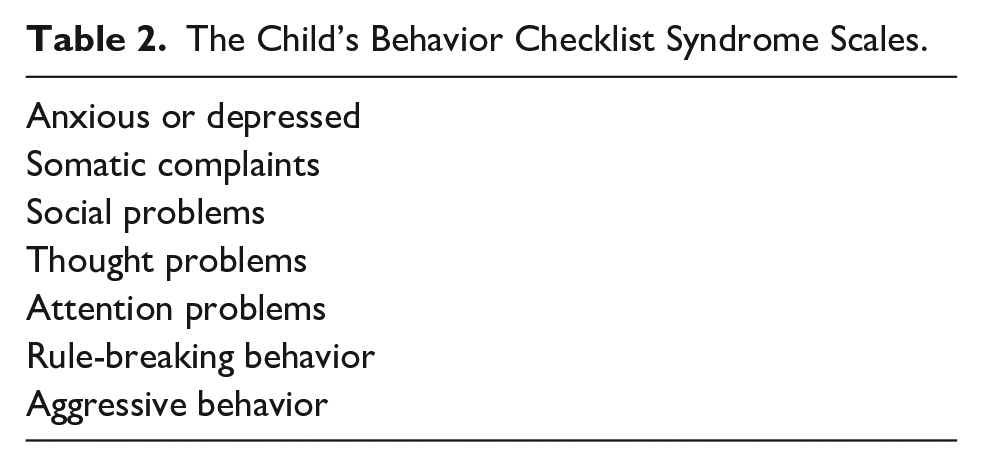 Table 2. The Child's Behavior Checklist Syndrome Scales.

Anxious or depressed
Somatic complaints
Social problems
Thought problems
Attention problems
Rule-breaking behavior
Aggressive behavior